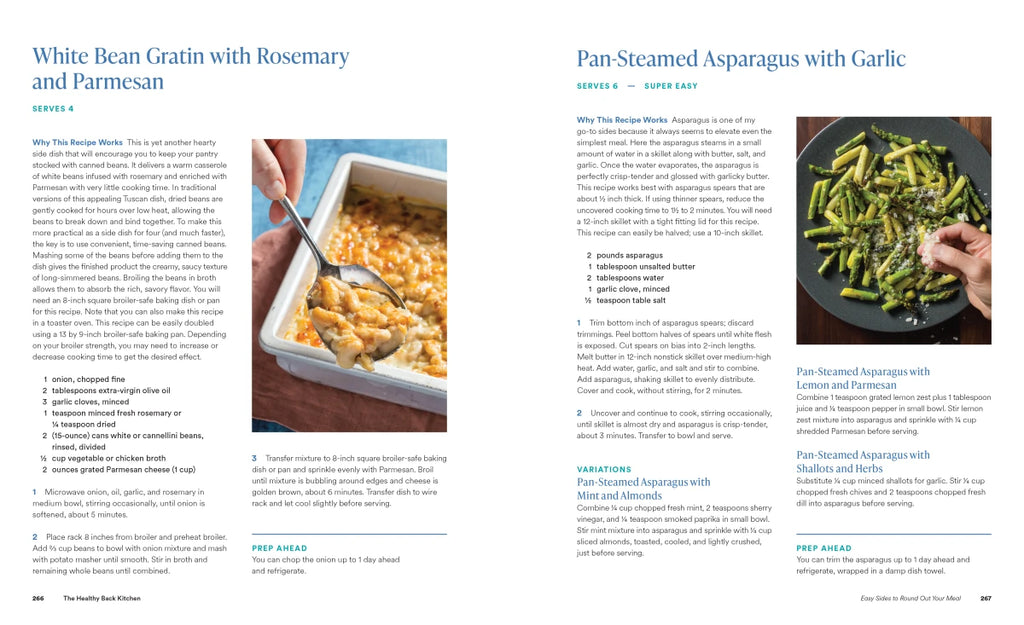 White Bean Gratin with Rosemary and Parmesan

SERVES 4

Why This Recipe Works This is yet another hearty side dish that will encourage you to keep your pantry stocked with canned beans. It delivers a warm casserole of white beans infused with rosemary and enriched with Parmesan with very little cooking time. In traditional versions of this appealing Tuscan dish, dried beans are gently cooked for hours over low heat, allowing the beans to break down and bind together. To make this more practical as a side dish for four (and much faster), the key is to use convenient, time-saving canned beans. Mashing some of the beans before adding them to the dish gives the finished product the creamy, saucy texture of long-simmered beans. Broiling the beans in broth allows them to absorb the rich, savory flavor. You will need an 8-inch square broiler-safe baking dish or pan for this recipe. Note that you can also make this recipe in a toaster oven. This recipe can be easily doubled using a 13 by 9-inch broiler-safe baking pan. Depending on your broiler strength, you may need to increase or decrease cooking time to get the desired effect.

1 onion, chopped fine
2 tablespoons extra-virgin olive oil
3 garlic cloves, minced
1 teaspoon minced fresh rosemary or ¼ teaspoon dried
2 (15-ounce) cans white or cannellini beans, rinsed, divided
½ cup vegetable or chicken broth
2 ounces grated Parmesan cheese (1 cup)

1 Microwave onion, oil, garlic, and rosemary in medium bowl, stirring occasionally, until onion is softened, about 5 minutes.

2 Place rack 8 inches from broiler and preheat broiler. Add ⅔ cup beans to bowl with onion mixture and mash with potato masher until smooth. Stir in broth and remaining whole beans until combined.

3 Transfer mixture to 8-inch square broiler-safe baking dish or pan and sprinkle evenly with Parmesan. Broil until mixture is bubbling around edges and cheese is golden brown, about 6 minutes. Transfer dish to wire rack and let cool slightly before serving.

PREP AHEAD
You can chop the onion up to 1 day ahead and refrigerate.

266 The Healthy Back Kitchen

Pan-Steamed Asparagus with Garlic

SERVES 6 — SUPER EASY

Why This Recipe Works Asparagus is one of my go-to sides because it always seems to elevate even the simplest meal. Here the asparagus steams in a small amount of water in a skillet along with butter, salt, and garlic. Once the water evaporates, the asparagus is perfectly crisp-tender and glossed with garlicky butter. This recipe works best with asparagus spears that are about ½ inch thick. If using thinner spears, reduce the uncovered cooking time to 1½ to 2 minutes. You will need a 12-inch skillet with a tight fitting lid for this recipe. This recipe can easily be halved; use a 10-inch skillet.

2 pounds asparagus
1 tablespoon unsalted butter
2 tablespoons water
1 garlic clove, minced
½ teaspoon table salt

1 Trim bottom inch of asparagus spears; discard trimmings. Peel bottom halves of spears until white flesh is exposed. Cut spears on bias into 2-inch lengths. Melt butter in 12-inch nonstick skillet over medium-high heat. Add water, garlic, and salt and stir to combine. Add asparagus, shaking skillet to evenly distribute. Cover and cook, without stirring, for 2 minutes.

2 Uncover and continue to cook, stirring occasionally, until skillet is almost dry and asparagus is crisp-tender, about 3 minutes. Transfer to bowl and serve.

VARIATIONS
Pan-Steamed Asparagus with Mint and Almonds
Combine ¼ cup chopped fresh mint, 2 teaspoons sherry vinegar, and ¼ teaspoon smoked paprika in small bowl. Stir mint mixture into asparagus and sprinkle with ¼ cup sliced almonds, toasted, cooled, and lightly crushed, just before serving.

Pan-Steamed Asparagus with Lemon and Parmesan
Combine 1 teaspoon grated lemon zest plus 1 tablespoon juice and ¼ teaspoon pepper in small bowl. Stir lemon zest mixture into asparagus and sprinkle with ¼ cup shredded Parmesan before serving.

Pan-Steamed Asparagus with Shallots and Herbs
Substitute ¼ cup minced shallots for garlic. Stir ¼ cup chopped fresh chives and 2 teaspoons chopped fresh dill into asparagus before serving.

PREP AHEAD
You can trim the asparagus up to 1 day ahead and refrigerate, wrapped in a damp dish towel.

Easy Sides to Round Out Your Meal 267